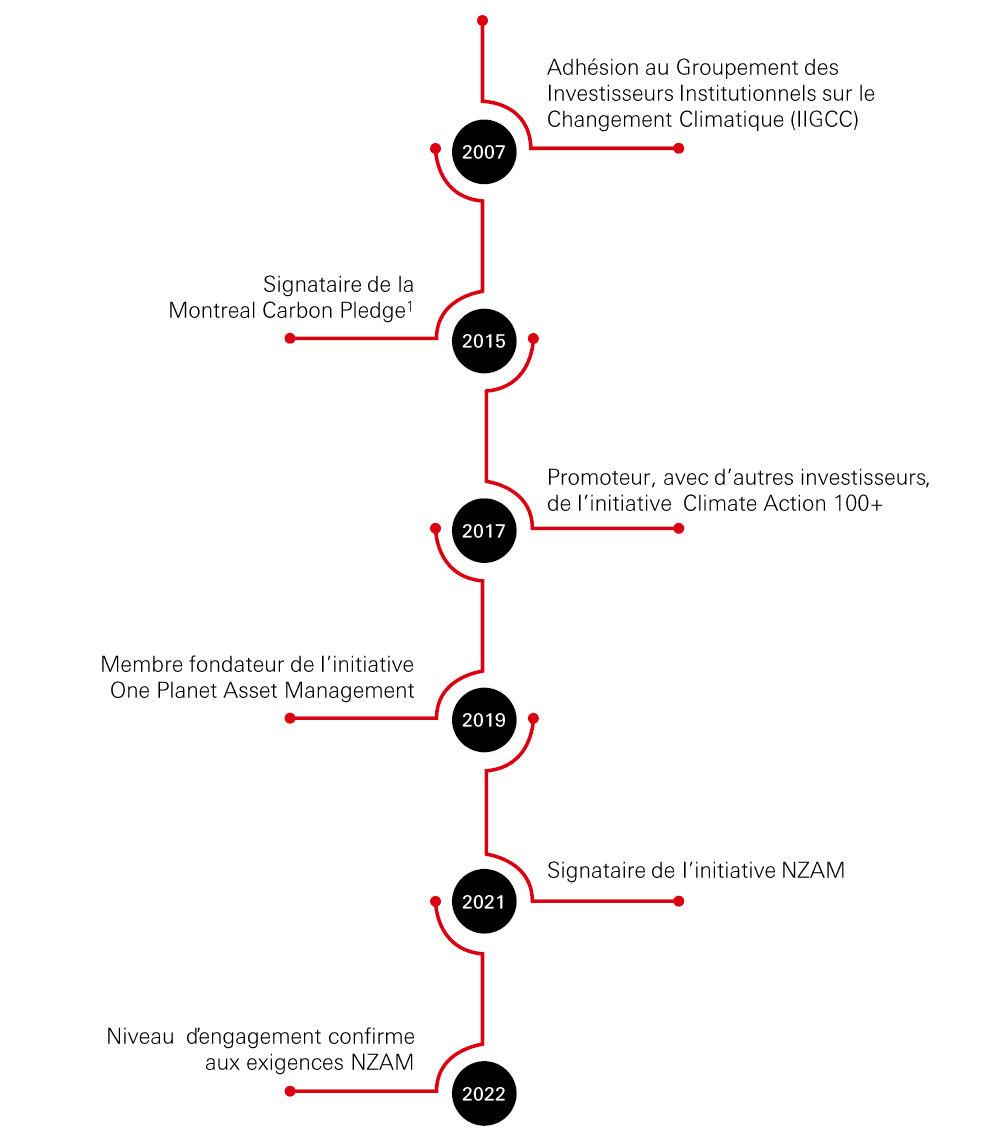 Adhésion au Groupement des Investisseurs Institutionnels sur le Changement Climatique (IIGCC)

2007

Signataire de la Montreal Carbon Pledge$^1$

2015

Promoteur, avec d'autres investisseurs, de l'initiative Climate Action 100+

2017

Membre fondateur de l'initiative One Planet Asset Management

2019

Signataire de l'initiative NZAM

2021

Niveau d'engagement confirme aux exigences NZAM

2022